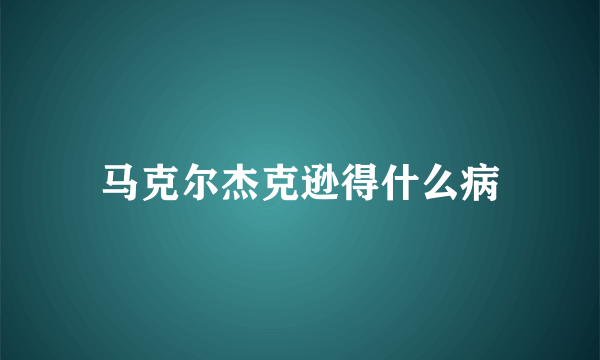 马克尔杰克逊得什么病